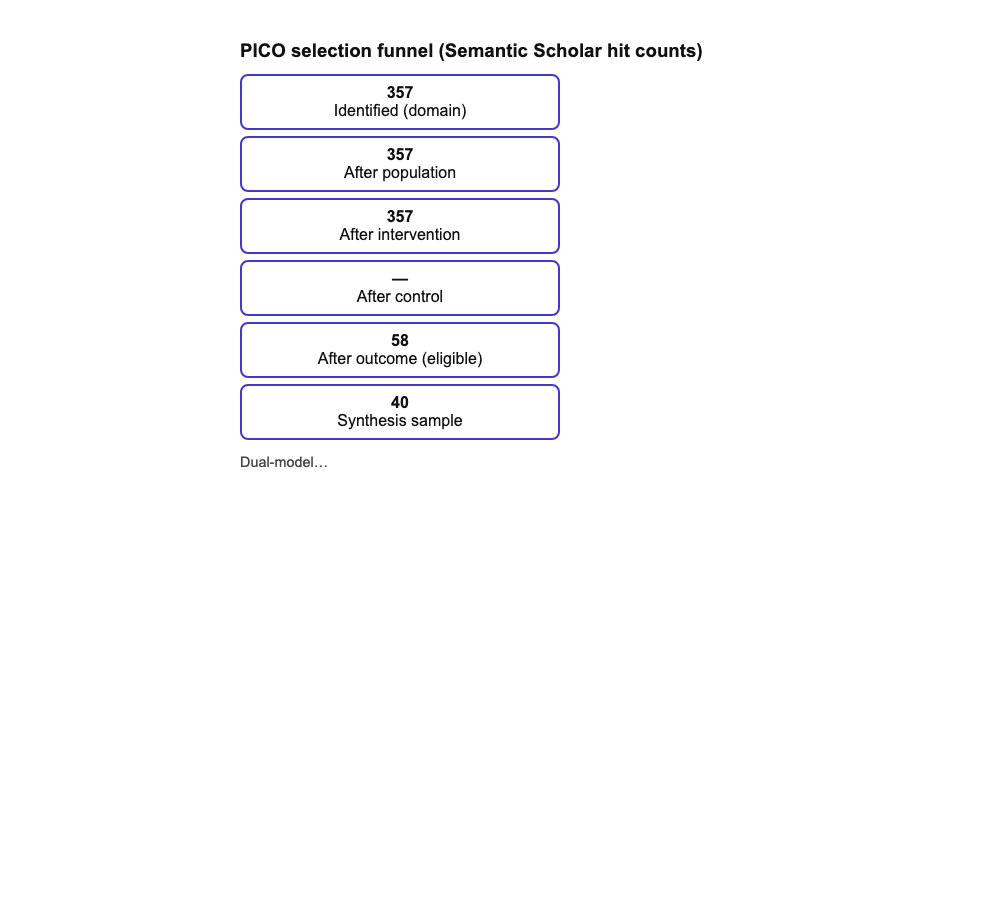 PICO selection funnel (Semantic Scholar hit counts)

357
Identified (domain)

357
After population

357
After intervention

—
After control

58
After outcome (eligible)

40
Synthesis sample

Dual-model…